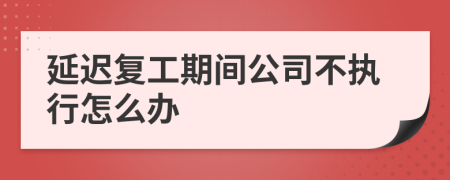 延迟复工期间公司不执行怎么办